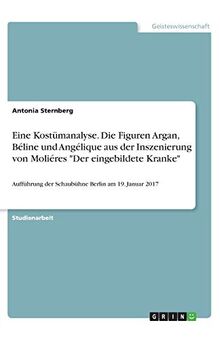 Geisteswissenschaft

Antonia Sternberg

Eine Kostümanalyse. Die Figuren Argan, Béline und Angélique aus der Inszenierung von Moliéres "Der eingebildete Kranke"

Aufführung der Schaubühne Berlin am 19. Januar 2017

Studienarbeit

GRIN